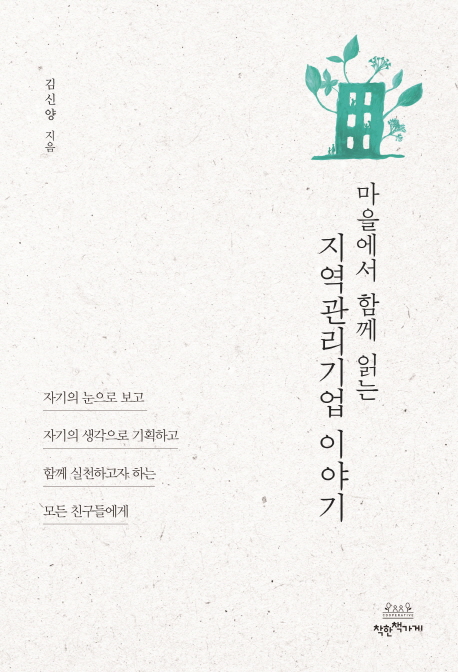 마을에서 함께 읽는

지역관리기업 이야기

김신양 지음

자기의 눈으로 보고

자기의 생각으로 기획하고

함께 실천하고자 하는

모든 친구들에게

착한책가게